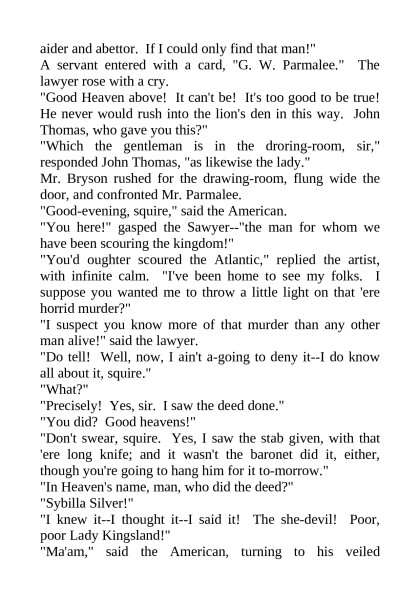 aider and abettor. If I could only find that man!"

A servant entered with a card, "G. W. Parmalee." The lawyer rose with a cry.

"Good Heaven above! It can't be! It's too good to be true! He never would rush into the lion's den in this way. John Thomas, who gave you this?"

"Which the gentleman is in the droring-room, sir," responded John Thomas, "as likewise the lady."

Mr. Bryson rushed for the drawing-room, flung wide the door, and confronted Mr. Parmalee.

"Good-evening, squire," said the American.

"You here!" gasped the Sawyer--"the man for whom we have been scouring the kingdom!"

"You'd oughter scoured the Atlantic," replied the artist, with infinite calm. "I've been home to see my folks. I suppose you wanted me to throw a little light on that 'ere horrid murder?"

"I suspect you know more of that murder than any other man alive!" said the lawyer.

"Do tell! Well, now, I ain't a-going to deny it--I do know all about it, squire."

"What?"

"Precisely! Yes, sir. I saw the deed done."

"You did? Good heavens!"

"Don't swear, squire. Yes, I saw the stab given, with that 'ere long knife; and it wasn't the baronet did it, either, though you're going to hang him for it to-morrow."

"In Heaven's name, man, who did the deed?"

"Sybilla Silver!"

"I knew it--I thought it--I said it! The she-devil! Poor, poor Lady Kingsland!"

"Ma'am," said the American, turning to his veiled